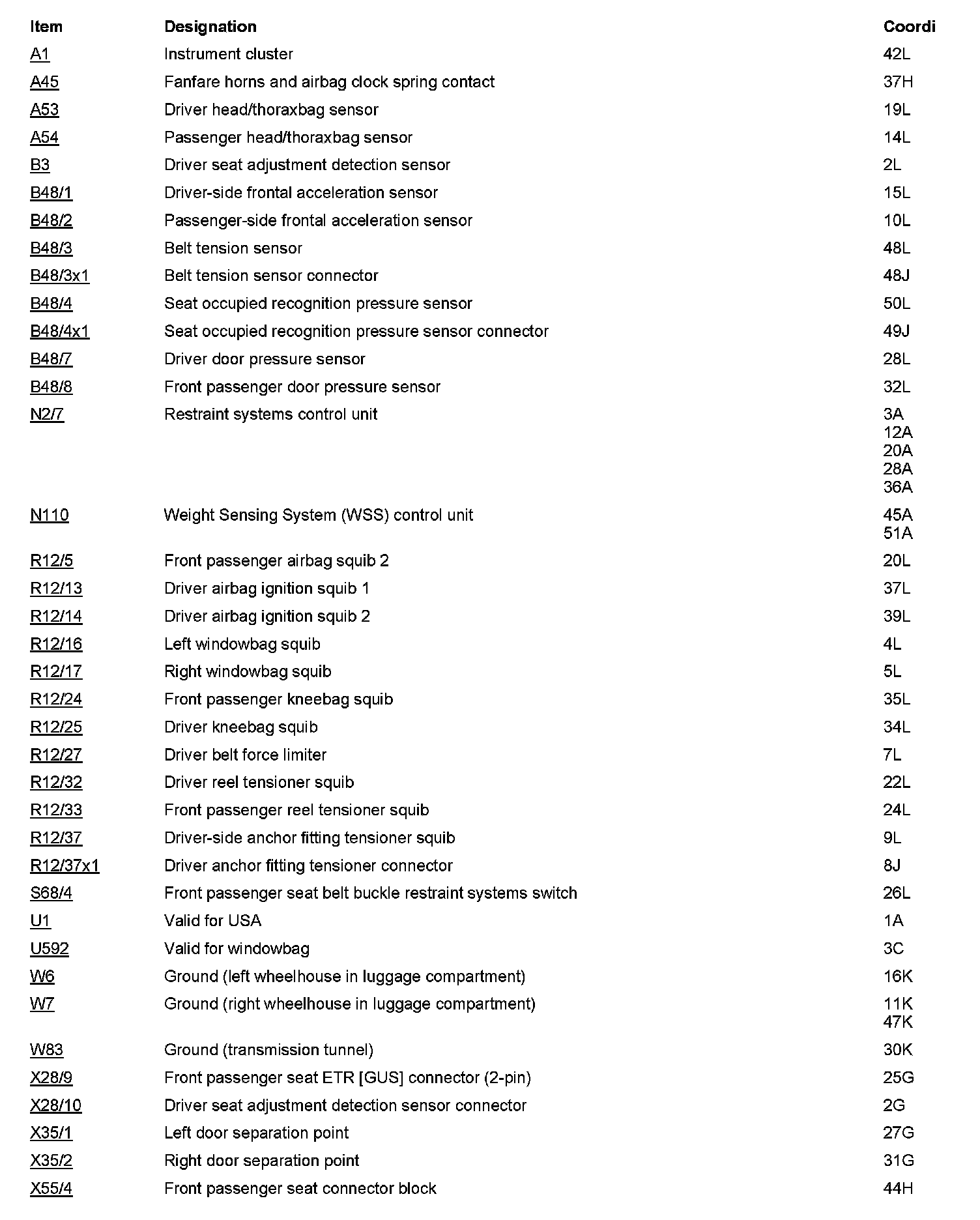 | Item | Designation | Coordi |
|---|---|---|
| A1 | Instrument cluster | 42L |
| A45 | Fanfare horns and airbag clock spring contact | 37H |
| A53 | Driver head/thoraxbag sensor | 19L |
| A54 | Passenger head/thoraxbag sensor | 14L |
| B3 | Driver seat adjustment detection sensor | 2L |
| B48/1 | Driver-side frontal acceleration sensor | 15L |
| B48/2 | Passenger-side frontal acceleration sensor | 10L |
| B48/3 | Belt tension sensor | 48L |
| B48/3x1 | Belt tension sensor connector | 48J |
| B48/4 | Seat occupied recognition pressure sensor | 50L |
| B48/4x1 | Seat occupied recognition pressure sensor connector | 49J |
| B48/7 | Driver door pressure sensor | 28L |
| B48/8 | Front passenger door pressure sensor | 32L |
| N2/7 | Restraint systems control unit | 3A 12A 20A 28A 36A |
| N110 | Weight Sensing System (WSS) control unit | 45A 51A |
| R12/5 | Front passenger airbag squib 2 | 20L |
| R12/13 | Driver airbag ignition squib 1 | 37L |
| R12/14 | Driver airbag ignition squib 2 | 39L |
| R12/16 | Left windowbag squib | 4L |
| R12/17 | Right windowbag squib | 5L |
| R12/24 | Front passenger kneebag squib | 35L |
| R12/25 | Driver kneebag squib | 34L |
| R12/27 | Driver belt force limiter | 7L |
| R12/32 | Driver reel tensioner squib | 22L |
| R12/33 | Front passenger reel tensioner squib | 24L |
| R12/37 | Driver-side anchor fitting tensioner squib | 9L |
| R12/37x1 | Driver anchor fitting tensioner connector | 8J |
| S68/4 | Front passenger seat belt buckle restraint systems switch | 26L |
| U1 | Valid for USA | 1A |
| U592 | Valid for windowbag | 3C |
| W6 | Ground (left wheelhouse in luggage compartment) | 16K |
| W7 | Ground (right wheelhouse in luggage compartment) | 11K 47K |
| W83 | Ground (transmission tunnel) | 30K |
| X28/9 | Front passenger seat ETR [GUS] connector (2-pin) | 25G |
| X28/10 | Driver seat adjustment detection sensor connector | 2G |
| X35/1 | Left door separation point | 27G |
| X35/2 | Right door separation point | 31G |
| X55/4 | Front passenger seat connector block | 44H |